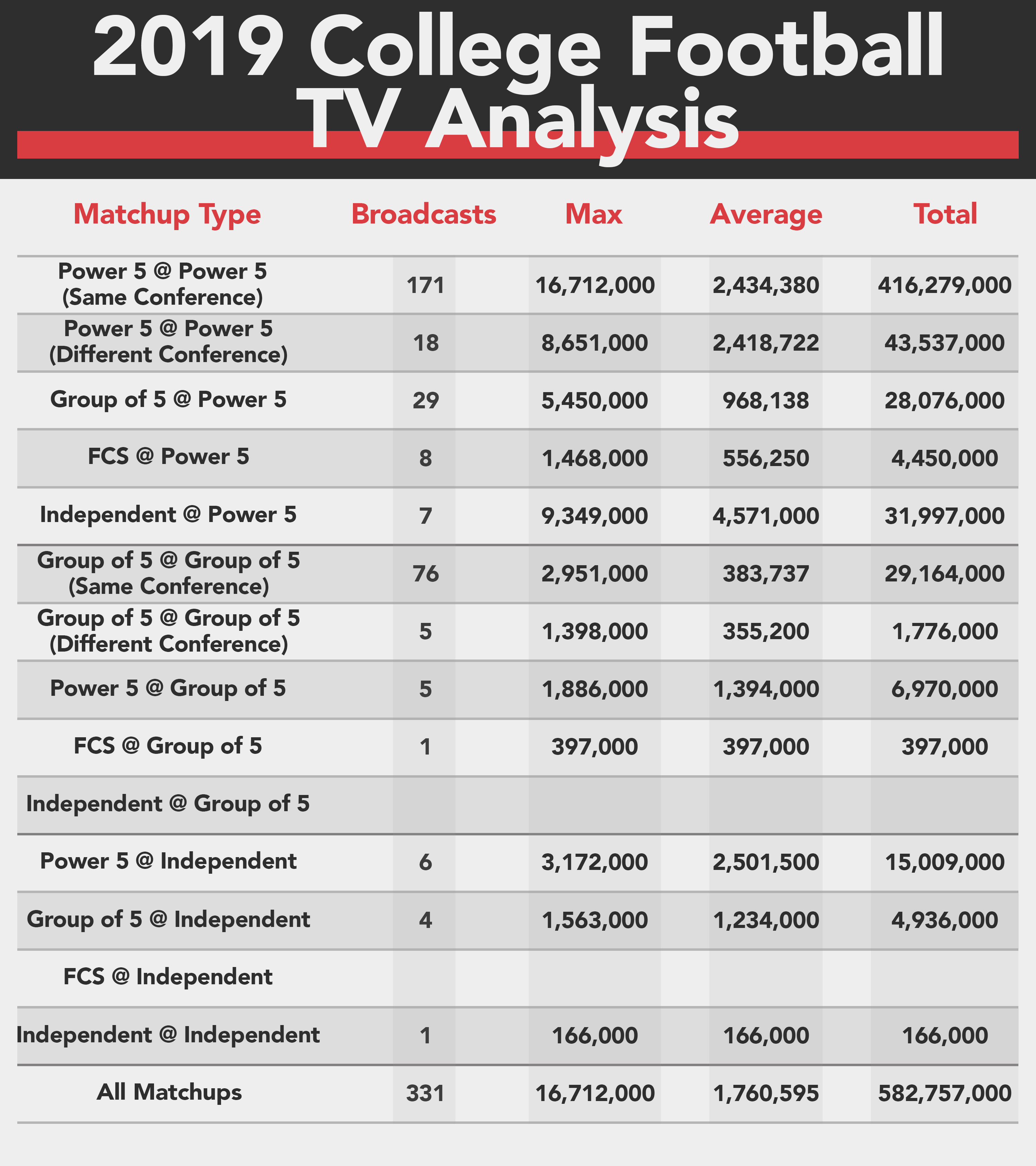 2019 College Football
TV Analysis

| Matchup Type | Broadcasts | Max | Average | Total |
|---|---|---|---|---|
| Power 5 @ Power 5 (Same Conference) | 171 | 16,712,000 | 2,434,380 | 416,279,000 |
| Power 5 @ Power 5 (Different Conference) | 18 | 8,651,000 | 2,418,722 | 43,537,000 |
| Group of 5 @ Power 5 | 29 | 5,450,000 | 968,138 | 28,076,000 |
| FCS @ Power 5 | 8 | 1,468,000 | 556,250 | 4,450,000 |
| Independent @ Power 5 | 7 | 9,349,000 | 4,571,000 | 31,997,000 |
| Group of 5 @ Group of 5 (Same Conference) | 76 | 2,951,000 | 383,737 | 29,164,000 |
| Group of 5 @ Group of 5 (Different Conference) | 5 | 1,398,000 | 355,200 | 1,776,000 |
| Power 5 @ Group of 5 | 5 | 1,886,000 | 1,394,000 | 6,970,000 |
| FCS @ Group of 5 | 1 | 397,000 | 397,000 | 397,000 |
| Independent @ Group of 5 | | | | |
| Power 5 @ Independent | 6 | 3,172,000 | 2,501,500 | 15,009,000 |
| Group of 5 @ Independent | 4 | 1,563,000 | 1,234,000 | 4,936,000 |
| FCS @ Independent | | | | |
| Independent @ Independent | 1 | 166,000 | 166,000 | 166,000 |
| All Matchups | 331 | 16,712,000 | 1,760,595 | 582,757,000 |